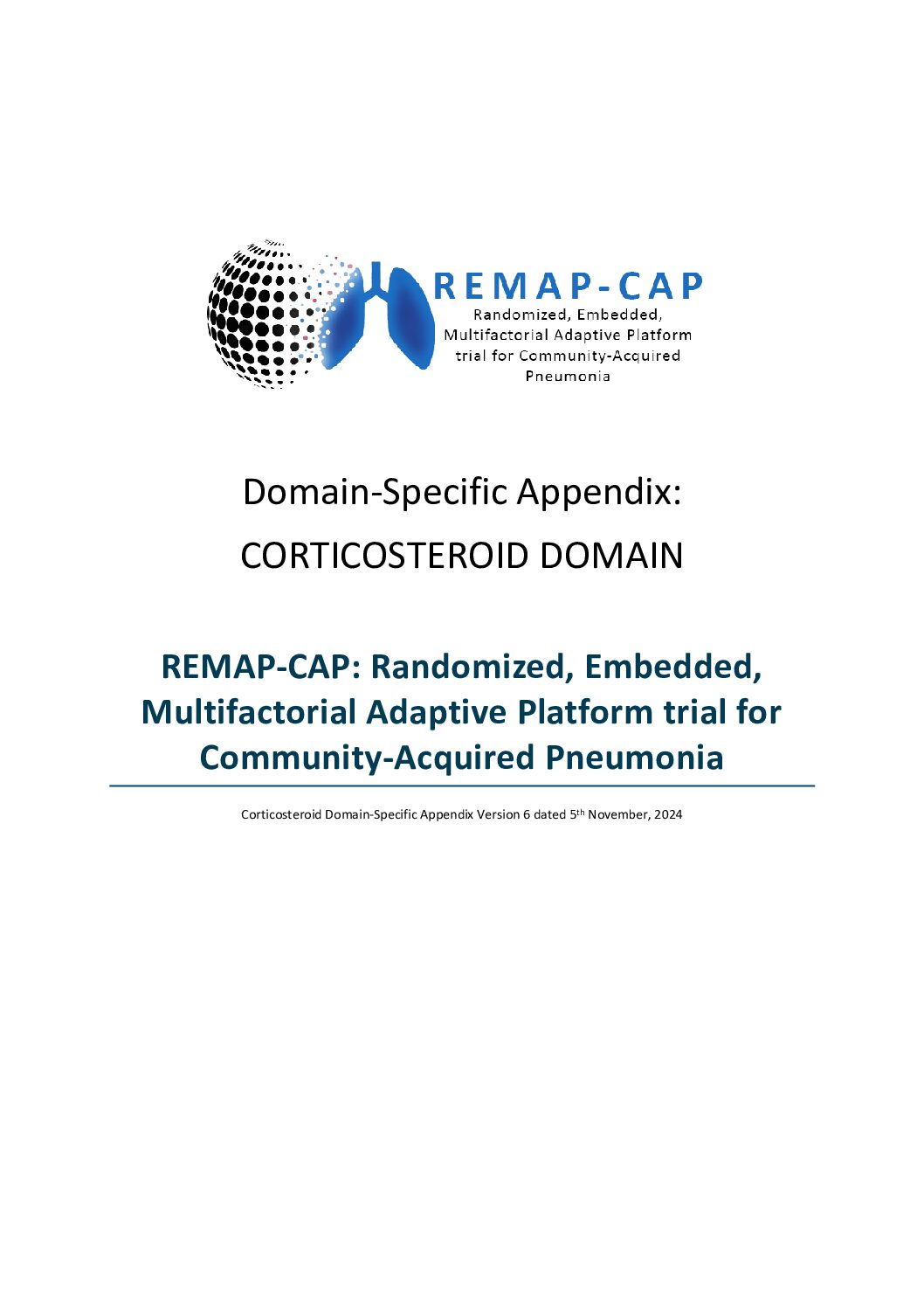 REMAP-CAP
Randomized, Embedded,
Multifactorial Adaptive Platform
trial for Community-Acquired
Pneumonia

Domain-Specific Appendix:

CORTICOSTEROID DOMAIN

REMAP-CAP: Randomized, Embedded, Multifactorial Adaptive Platform trial for Community-Acquired Pneumonia

Corticosteroid Domain-Specific Appendix Version 6 dated 5th November, 2024